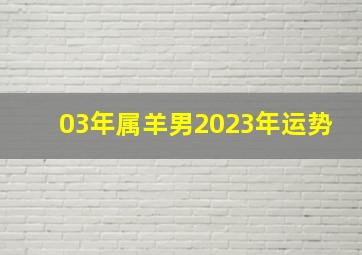 03年属羊男2023年运势